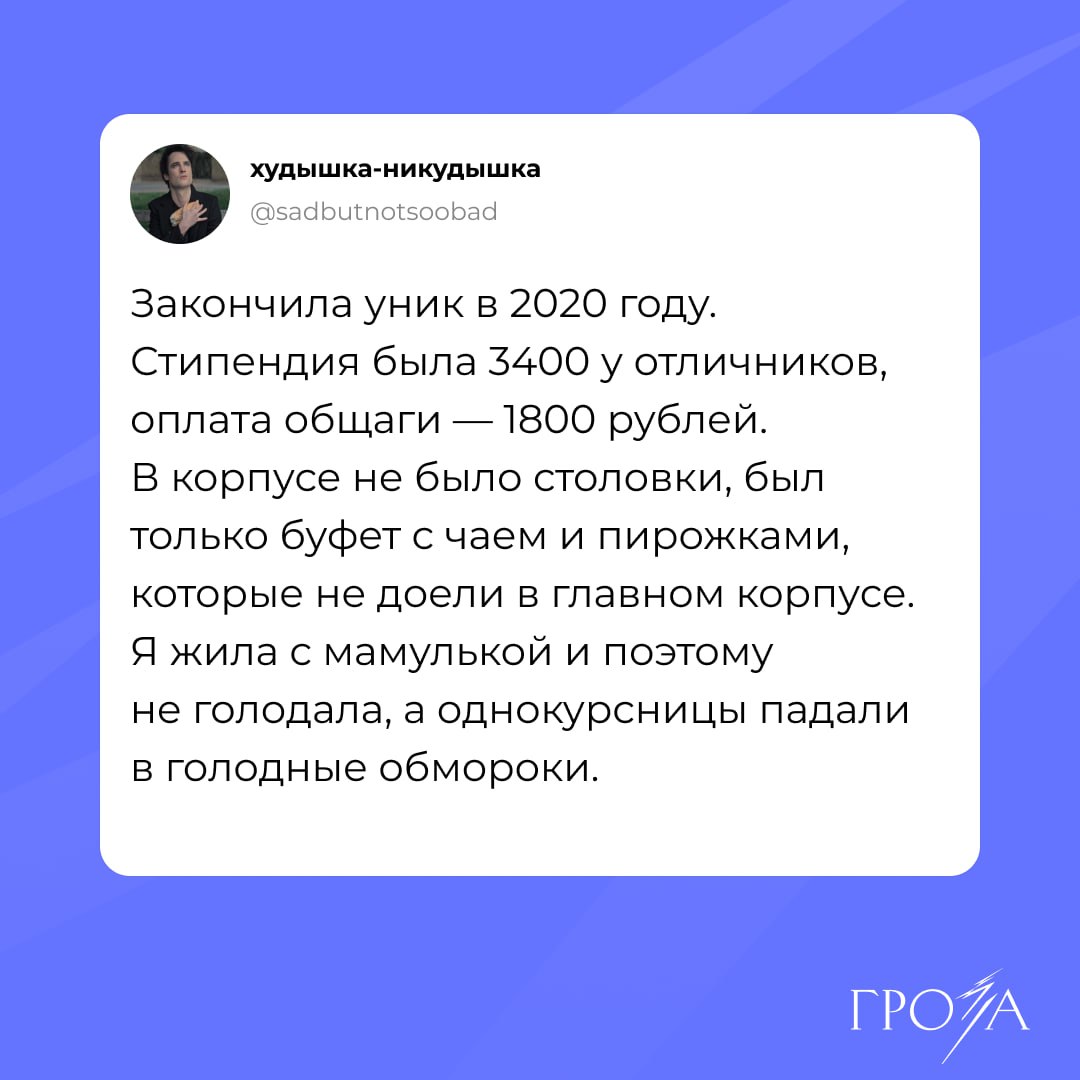 худышка-никудышка
@sadbutnotsoobad

Закончила уник в 2020 году. Стипендия была 3400 у отличников, оплата общаги — 1800 рублей. В корпусе не было столовки, был только буфет с чаем и пирожками, которые не доели в главном корпусе. Я жила с мамулькой и поэтому не голодала, а однокурсницы падали в голодные обмороки.

ГРОЗА